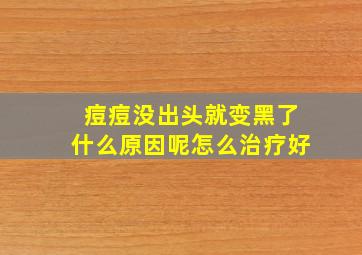 痘痘没出头就变黑了
什么原因呢怎么治疗好